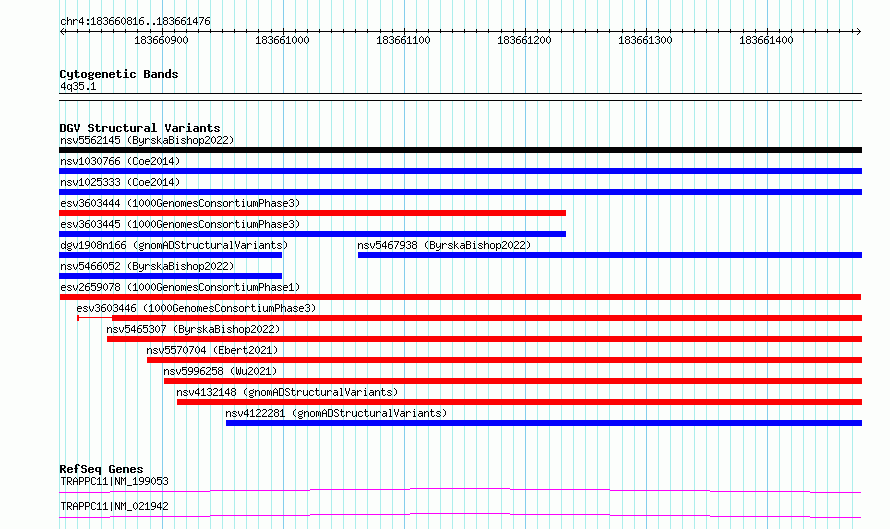 chr4:183660816..183661476

183660900 183661000 183661100 183661200 183661300 183661400

Cytogenetic Bands
4q35.1

DGV Structural Variants
nsv5562145 (ByrskaBishop2022)
nsv1030766 (Coe2014)
nsv1025333 (Coe2014)
esv3603444 (1000GenomesConsortiumPhase3)
esv3603445 (1000GenomesConsortiumPhase3)
dgv1908n166 (gnomADStructuralVariants)
nsv5467938 (ByrskaBishop2022)
nsv5466052 (ByrskaBishop2022)
esv2659078 (1000GenomesConsortiumPhase1)
esv3603446 (1000GenomesConsortiumPhase3)
nsv5465307 (ByrskaBishop2022)
nsv5570704 (Ebert2021)
nsv5996258 (Wu2021)
nsv4132148 (gnomADStructuralVariants)
nsv4122281 (gnomADStructuralVariants)

RefSeq Genes
TRAPPC11|NM_199053
TRAPPC11|NM_021942